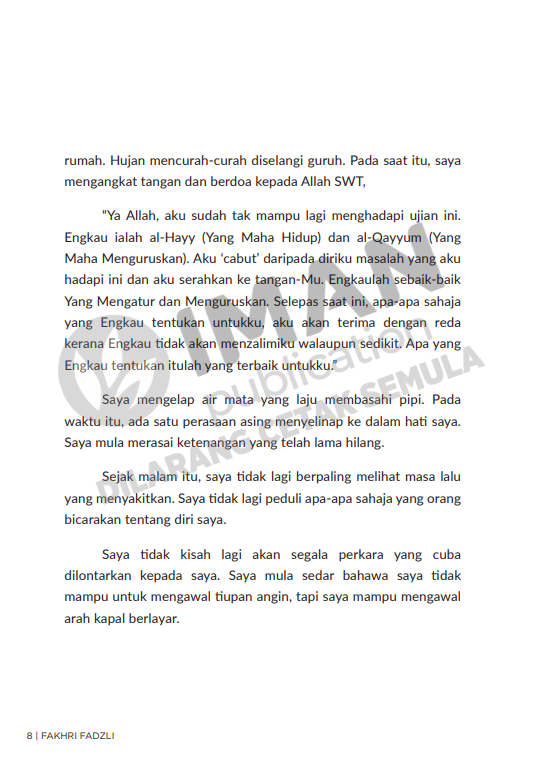 rumah. Hujan mencurah-curah diselangi guruh. Pada saat itu, saya mengangkat tangan dan berdoa kepada Allah SWT,

"Ya Allah, aku sudah tak mampu lagi menghadapi ujian ini. Engkau ialah al-Hayy (Yang Maha Hidup) dan al-Qayyum (Yang Maha Menguruskan). Aku 'cabut' daripada diriku masalah yang aku hadapi ini dan aku serahkan ke tangan-Mu. Engkaulah sebaik-baik Yang Mengatur dan Menguruskan. Selepas saat ini, apa-apa sahaja yang Engkau tentukan untukku, aku akan terima dengan reda kerana Engkau tidak akan menzalimiku walaupun sedikit. Apa yang Engkau tentukan itulah yang terbaik untukku."

Saya mengelap air mata yang laju membasahi pipi. Pada waktu itu, ada satu perasaan asing menyelinap ke dalam hati saya. Saya mula merasai ketenangan yang telah lama hilang.

Sejak malam itu, saya tidak lagi berpaling melihat masa lalu yang menyakitkan. Saya tidak lagi peduli apa-apa sahaja yang orang bicarakan tentang diri saya.

Saya tidak kisah lagi akan segala perkara yang cuba dilontarkan kepada saya. Saya mula sedar bahawa saya tidak mampu untuk mengawal tiupan angin, tapi saya mampu mengawal arah kapal berlayar.

IMAN publication
DILARANG CETAK SEMULA

8 | FAKHRI FADZLI